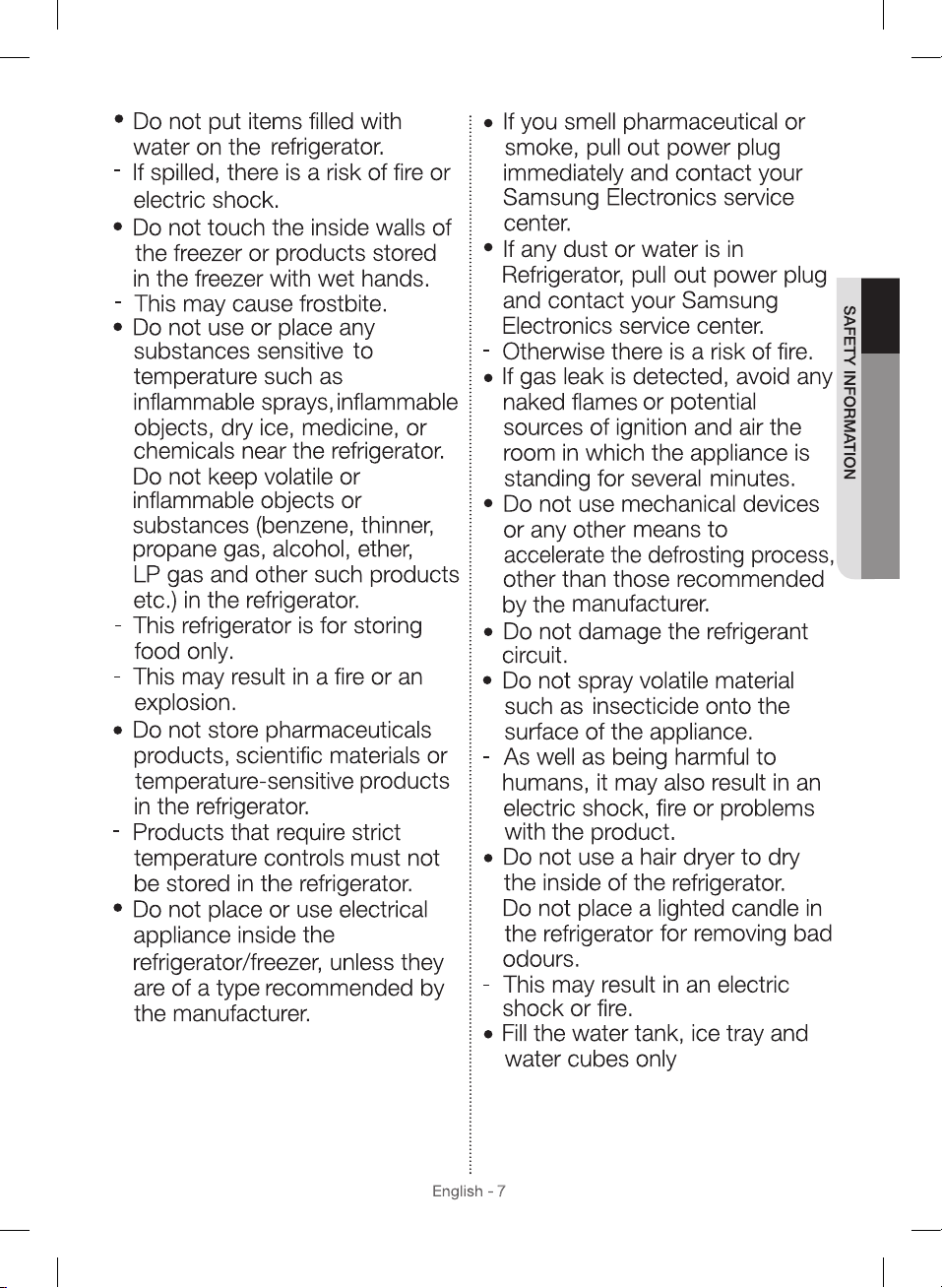 • Do not put items filled with water on the refrigerator.
- If spilled, there is a risk of fire or electric shock.
• Do not touch the inside walls of the freezer or products stored in the freezer with wet hands.
- This may cause frostbite.
• Do not use or place any substances sensitive to temperature such as inflammable sprays, inflammable objects, dry ice, medicine, or chemicals near the refrigerator. Do not keep volatile or inflammable objects or substances (benzene, thinner, propane gas, alcohol, ether, LP gas and other such products etc.) in the refrigerator.
- This refrigerator is for storing food only.
- This may result in a fire or an explosion.
• Do not store pharmaceuticals products, scientific materials or temperature-sensitive products in the refrigerator.
- Products that require strict temperature controls must not be stored in the refrigerator.
• Do not place or use electrical appliance inside the refrigerator/freezer, unless they are of a type recommended by the manufacturer.

• If you smell pharmaceutical or smoke, pull out power plug immediately and contact your Samsung Electronics service center.
• If any dust or water is in Refrigerator, pull out power plug and contact your Samsung Electronics service center.
- Otherwise there is a risk of fire.
• If gas leak is detected, avoid any naked flames or potential sources of ignition and air the room in which the appliance is standing for several minutes.
• Do not use mechanical devices or any other means to accelerate the defrosting process, other than those recommended by the manufacturer.
• Do not damage the refrigerant circuit.
• Do not spray volatile material such as insecticide onto the surface of the appliance.
- As well as being harmful to humans, it may also result in an electric shock, fire or problems with the product.
• Do not use a hair dryer to dry the inside of the refrigerator. Do not place a lighted candle in the refrigerator for removing bad odours.
- This may result in an electric shock or fire.
• Fill the water tank, ice tray and water cubes only

SAFETY INFORMATION

English - 7